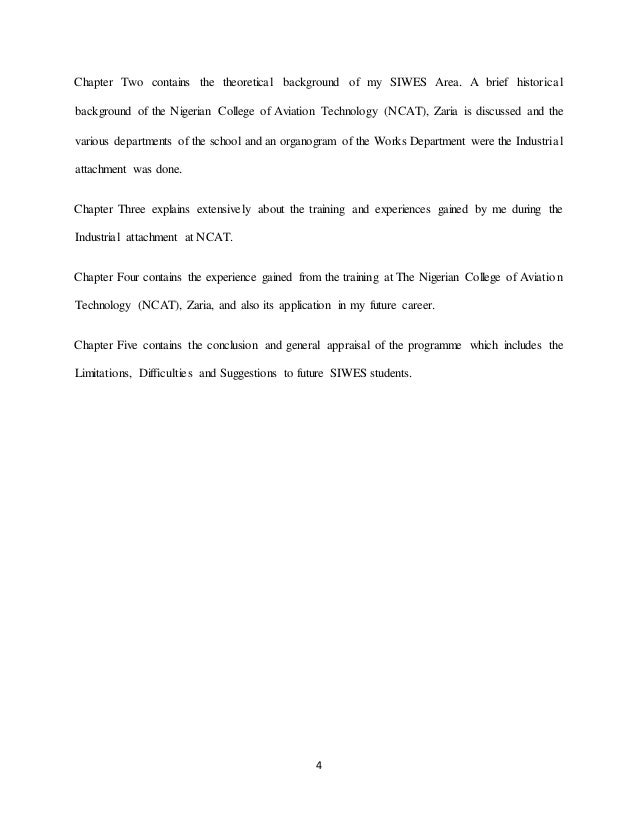 Chapter Two contains the theoretical background of my SIWES Area. A brief historical background of the Nigerian College of Aviation Technology (NCAT), Zaria is discussed and the various departments of the school and an organogram of the Works Department were the Industrial attachment was done.

Chapter Three explains extensively about the training and experiences gained by me during the Industrial attachment at NCAT.

Chapter Four contains the experience gained from the training at The Nigerian College of Aviation Technology (NCAT), Zaria, and also its application in my future career.

Chapter Five contains the conclusion and general appraisal of the programme which includes the Limitations, Difficulties and Suggestions to future SIWES students.

4